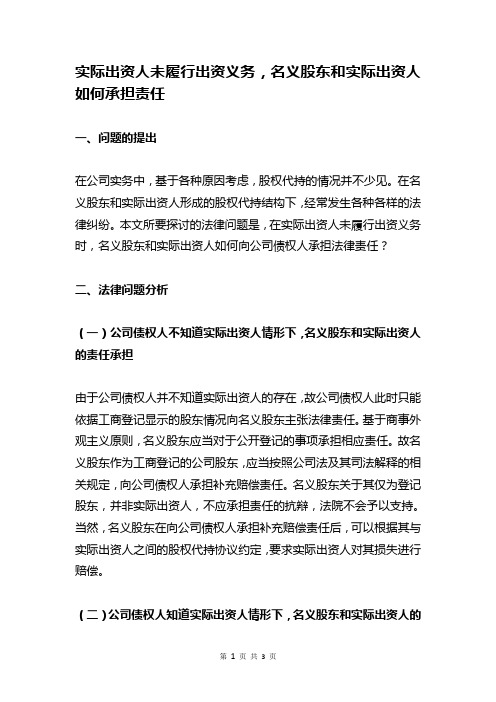 实际出资人未履行出资义务，名义股东和实际出资人如何承担责任

一、问题的提出

在公司实务中，基于各种原因考虑，股权代持的情况并不少见。在名义股东和实际出资人形成的股权代持结构下，经常发生各种各样的法律纠纷。本文所要探讨的法律问题是，在实际出资人未履行出资义务时，名义股东和实际出资人如何向公司债权人承担法律责任？

二、法律问题分析

（一）公司债权人不知道实际出资人情形下，名义股东和实际出资人的责任承担

由于公司债权人并不知道实际出资人的存在，故公司债权人此时只能依据工商登记显示的股东情况向名义股东主张法律责任。基于商事外观主义原则，名义股东应当对于公开登记的事项承担相应责任。故名义股东作为工商登记的公司股东，应当按照公司法及其司法解释的相关规定，向公司债权人承担补充赔偿责任。名义股东关于其仅为登记股东，并非实际出资人，不应承担责任的抗辩，法院不会予以支持。当然，名义股东在向公司债权人承担补充赔偿责任后，可以根据其与实际出资人之间的股权代持协议约定，要求实际出资人对其损失进行赔偿。

（二）公司债权人知道实际出资人情形下，名义股东和实际出资人的

第 1 页 共 3 页